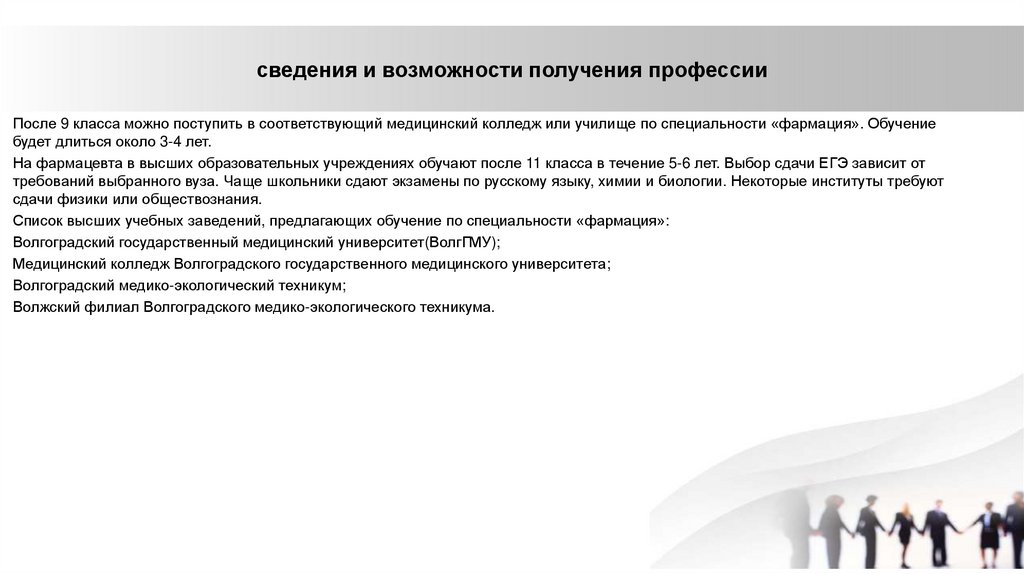 сведения и возможности получения профессии

После 9 класса можно поступить в соответствующий медицинский колледж или училище по специальности «фармация». Обучение будет длиться около 3-4 лет.

На фармацевта в высших образовательных учреждениях обучают после 11 класса в течение 5-6 лет. Выбор сдачи ЕГЭ зависит от требований выбранного вуза. Чаще школьники сдают экзамены по русскому языку, химии и биологии. Некоторые институты требуют сдачи физики или обществознания.

Список высших учебных заведений, предлагающих обучение по специальности «фармация»:

Волгоградский государственный медицинский университет(ВолгГМУ);

Медицинский колледж Волгоградского государственного медицинского университета;

Волгоградский медико-экологический техникум;

Волжский филиал Волгоградского медико-экологического техникума.